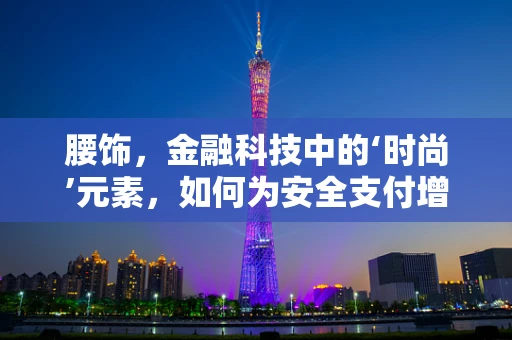 腰饰，金融科技中的‘时尚’元素，如何为安全支付增